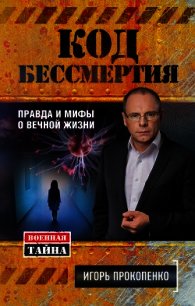 КОД БЕССМЕРТИЯ

ПРАВДА И МИФЫ О ВЕЧНОЙ ЖИЗНИ

ВОЕННАЯ ТАЙНА

ИГОРЬ ПРОКОПЕНКО